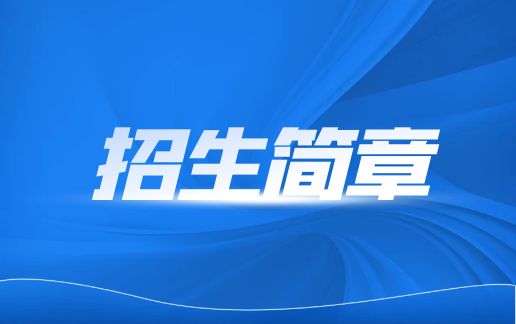 招生简章